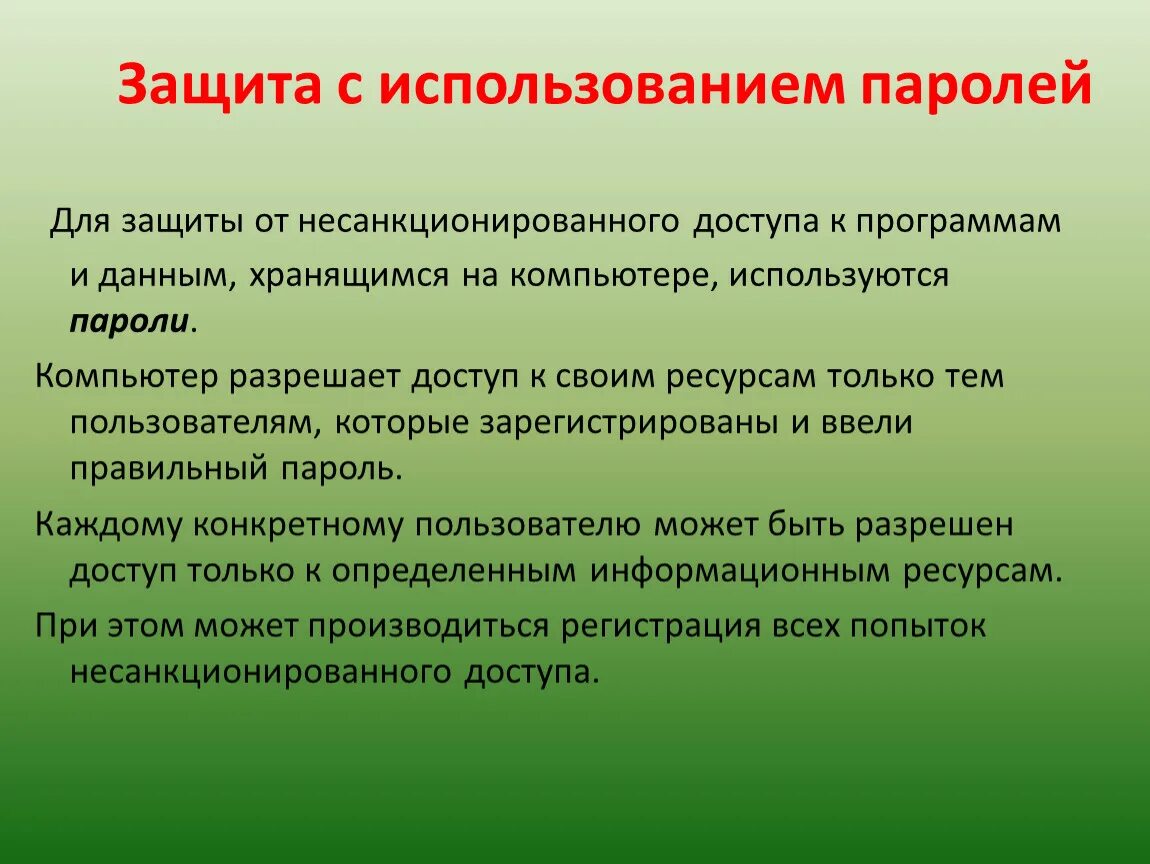 Защита с использованием паролей

Для защиты от несанкционированного доступа к программам и данным, хранящимся на компьютере, используются пароли.

Компьютер разрешает доступ к своим ресурсам только тем пользователям, которые зарегистрированы и ввели правильный пароль.

Каждому конкретному пользователю может быть разрешен доступ только к определенным информационным ресурсам.

При этом может производиться регистрация всех попыток несанкционированного доступа.